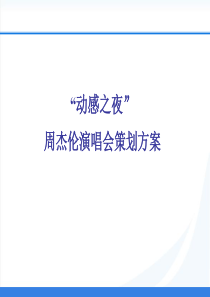 “动感之夜”
周杰伦演唱会策划方案